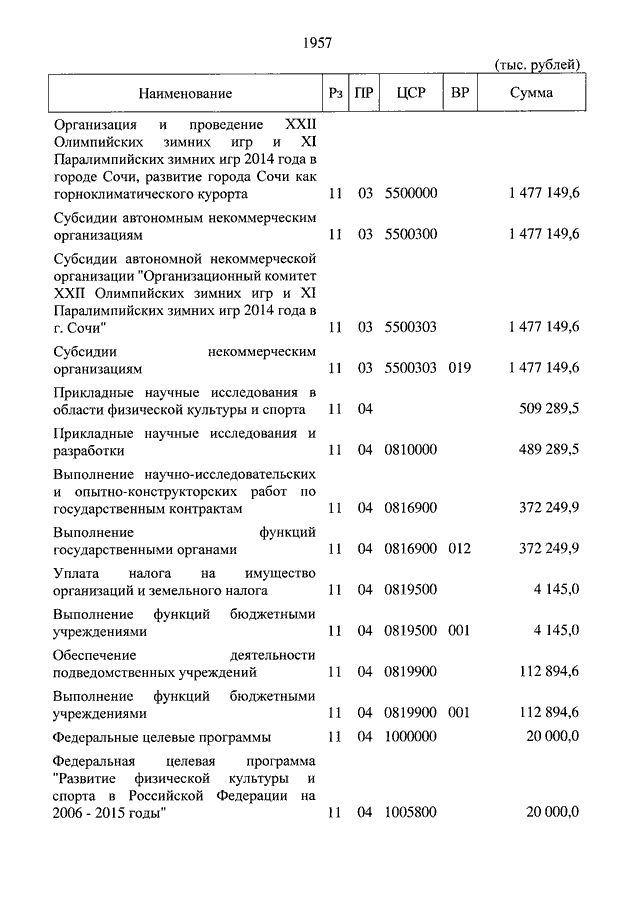 1957

(тыс. рублей)

| Наименование | Рз | ПР | ЦСР | ВР | Сумма |
|---|---|---|---|---|---|
| Организация и проведение XXII Олимпийских зимних игр и XI Паралимпийских зимних игр 2014 года в городе Сочи, развитие города Сочи как горноклиматического курорта | 11 | 03 | 5500000 | | 1 477 149,6 |
| Субсидии автономным некоммерческим организациям | 11 | 03 | 5500300 | | 1 477 149,6 |
| Субсидии автономной некоммерческой организации "Организационный комитет XXII Олимпийских зимних игр и XI Паралимпийских зимних игр 2014 года в г. Сочи" | 11 | 03 | 5500303 | | 1 477 149,6 |
| Субсидии некоммерческим организациям | 11 | 03 | 5500303 | 019 | 1 477 149,6 |
| Прикладные научные исследования в области физической культуры и спорта | 11 | 04 | | | 509 289,5 |
| Прикладные научные исследования и разработки | 11 | 04 | 0810000 | | 489 289,5 |
| Выполнение научно-исследовательских и опытно-конструкторских работ по государственным контрактам | 11 | 04 | 0816900 | | 372 249,9 |
| Выполнение функций государственными органами | 11 | 04 | 0816900 | 012 | 372 249,9 |
| Уплата налога на имущество организаций и земельного налога | 11 | 04 | 0819500 | | 4 145,0 |
| Выполнение функций бюджетными учреждениями | 11 | 04 | 0819500 | 001 | 4 145,0 |
| Обеспечение деятельности подведомственных учреждений | 11 | 04 | 0819900 | | 112 894,6 |
| Выполнение функций бюджетными учреждениями | 11 | 04 | 0819900 | 001 | 112 894,6 |
| Федеральные целевые программы | 11 | 04 | 1000000 | | 20 000,0 |
| Федеральная целевая программа "Развитие физической культуры и спорта в Российской Федерации на 2006 - 2015 годы" | 11 | 04 | 1005800 | | 20 000,0 |